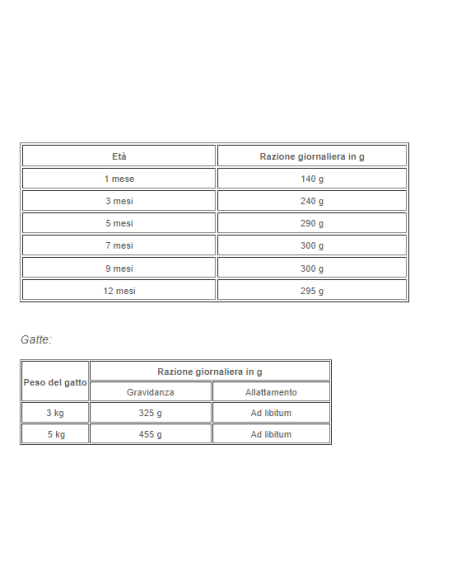 | Età | Razione giornaliera in g |
|---|---|
| 1 mese | 140 g |
| 3 mesi | 240 g |
| 5 mesi | 290 g |
| 7 mesi | 300 g |
| 9 mesi | 300 g |
| 12 mesi | 295 g |

Gatte:

| Peso del gatto | Razione giornaliera in g | |
|---|---|---|
| | Gravidanza | Allattamento |
| 3 kg | 325 g | Ad libitum |
| 5 kg | 455 g | Ad libitum |